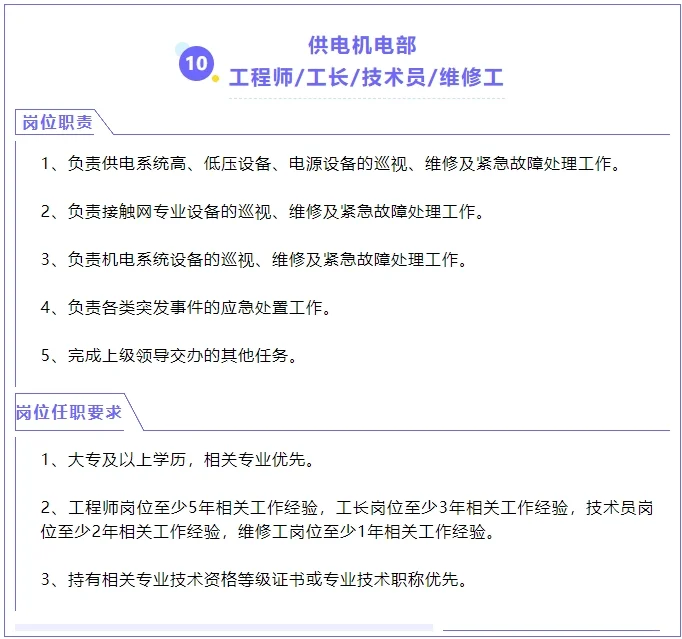 10

供电机电部
工程师/工长/技术员/维修工

岗位职责

1、负责供电系统高、低压设备、电源设备的巡视、维修及紧急故障处理工作。

2、负责接触网专业设备的巡视、维修及紧急故障处理工作。

3、负责机电系统设备的巡视、维修及紧急故障处理工作。

4、负责各类突发事件的应急处置工作。

5、完成上级领导交办的其他任务。

岗位任职要求

1、大专及以上学历，相关专业优先。

2、工程师岗位至少5年相关工作经验，工长岗位至少3年相关工作经验，技术员岗位至少2年相关工作经验，维修工岗位至少1年相关工作经验。

3、持有相关专业技术资格等级证书或专业技术职称优先。